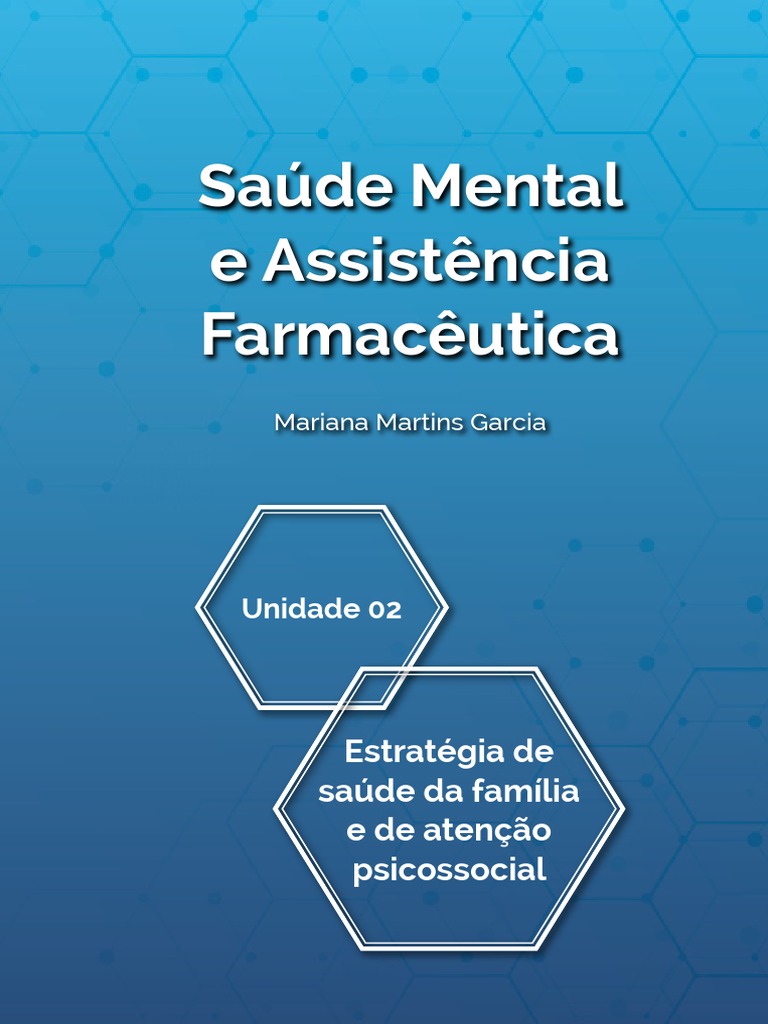 Saúde Mental
e Assistência
Farmacêutica

Mariana Martins Garcia

Unidade 02

Estratégia de
saúde da família
e de atenção
psicossocial